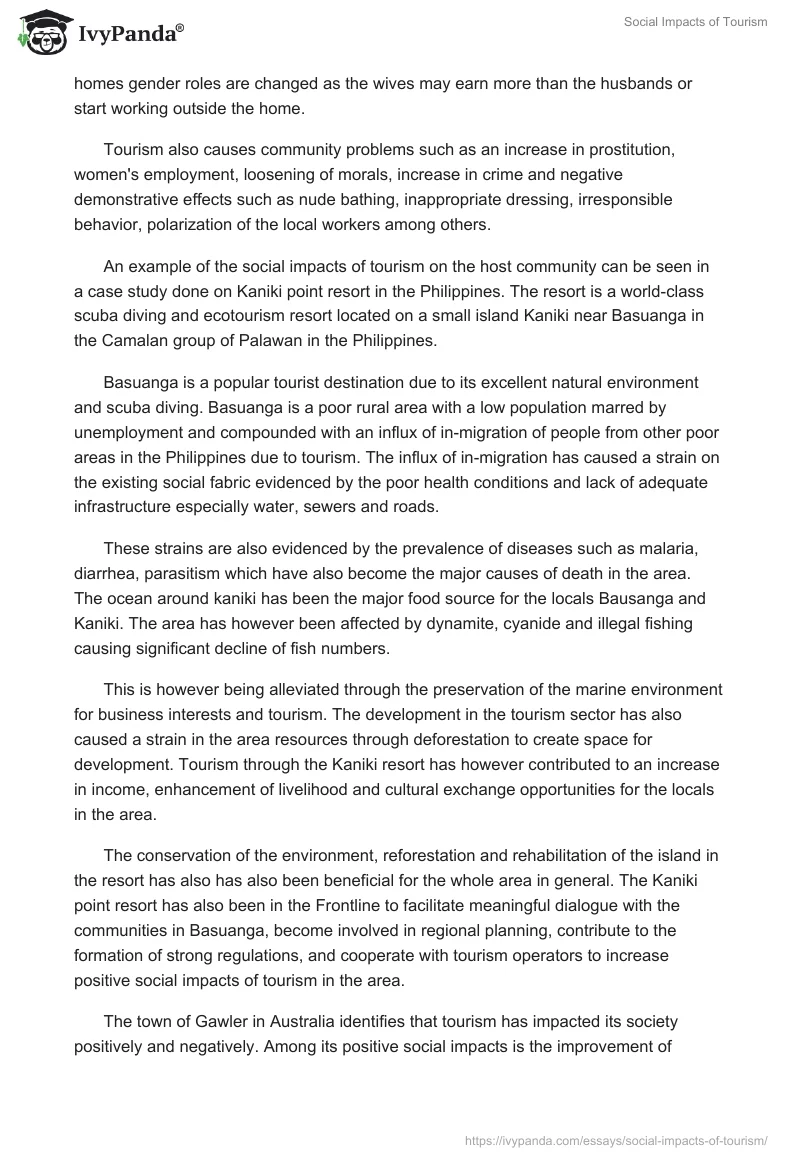 IvyPanda®

Social Impacts of Tourism

homes gender roles are changed as the wives may earn more than the husbands or start working outside the home.

Tourism also causes community problems such as an increase in prostitution, women's employment, loosening of morals, increase in crime and negative demonstrative effects such as nude bathing, inappropriate dressing, irresponsible behavior, polarization of the local workers among others.

An example of the social impacts of tourism on the host community can be seen in a case study done on Kaniki point resort in the Philippines. The resort is a world-class scuba diving and ecotourism resort located on a small island Kaniki near Basuanga in the Camalan group of Palawan in the Philippines.

Basuanga is a popular tourist destination due to its excellent natural environment and scuba diving. Basuanga is a poor rural area with a low population marred by unemployment and compounded with an influx of in-migration of people from other poor areas in the Philippines due to tourism. The influx of in-migration has caused a strain on the existing social fabric evidenced by the poor health conditions and lack of adequate infrastructure especially water, sewers and roads.

These strains are also evidenced by the prevalence of diseases such as malaria, diarrhea, parasitism which have also become the major causes of death in the area. The ocean around kaniki has been the major food source for the locals Bausanga and Kaniki. The area has however been affected by dynamite, cyanide and illegal fishing causing significant decline of fish numbers.

This is however being alleviated through the preservation of the marine environment for business interests and tourism. The development in the tourism sector has also caused a strain in the area resources through deforestation to create space for development. Tourism through the Kaniki resort has however contributed to an increase in income, enhancement of livelihood and cultural exchange opportunities for the locals in the area.

The conservation of the environment, reforestation and rehabilitation of the island in the resort has also has also been beneficial for the whole area in general. The Kaniki point resort has also been in the Frontline to facilitate meaningful dialogue with the communities in Basuanga, become involved in regional planning, contribute to the formation of strong regulations, and cooperate with tourism operators to increase positive social impacts of tourism in the area.

The town of Gawler in Australia identifies that tourism has impacted its society positively and negatively. Among its positive social impacts is the improvement of

https://ivypanda.com/essays/social-impacts-of-tourism/